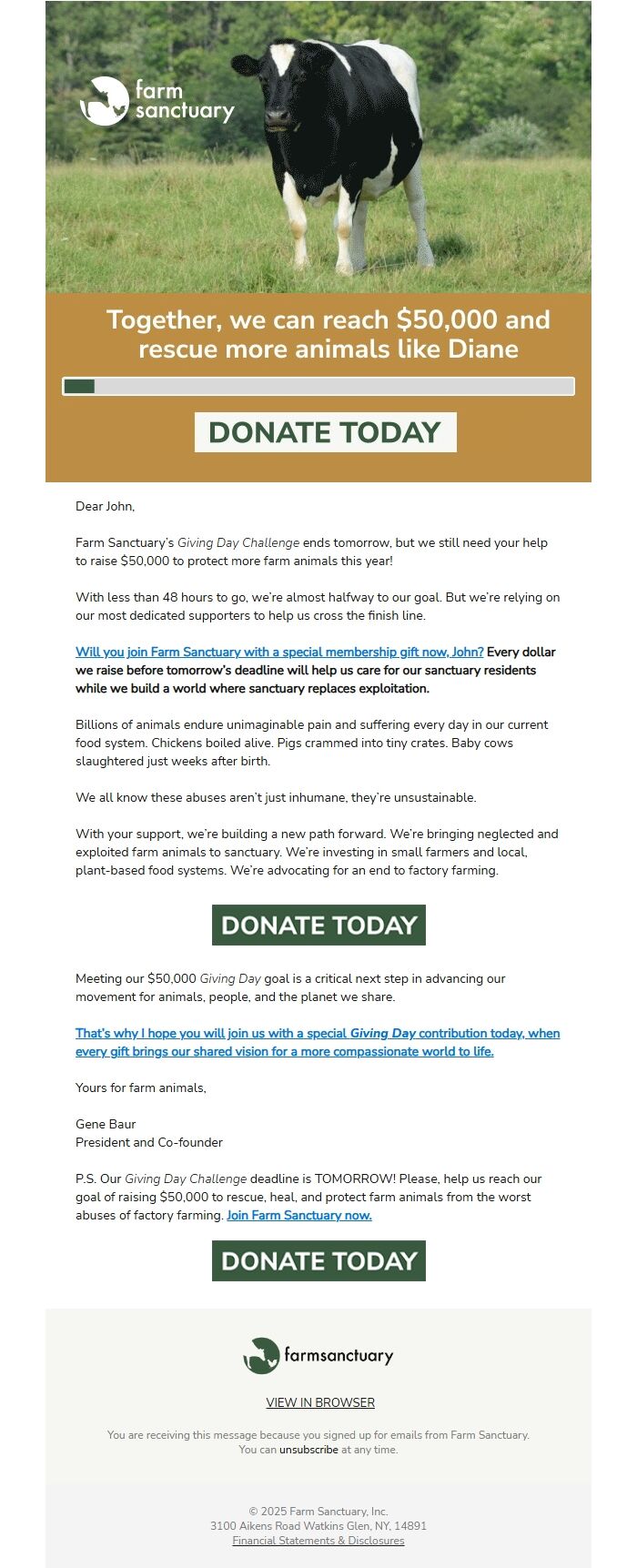 farm sanctuary

Together, we can reach $50,000 and rescue more animals like Diane

DONATE TODAY

Dear John,

Farm Sanctuary's Giving Day Challenge ends tomorrow, but we still need your help to raise $50,000 to protect more farm animals this year!

With less than 48 hours to go, we're almost halfway to our goal. But we're relying on our most dedicated supporters to help us cross the finish line.

Will you join Farm Sanctuary with a special membership gift now, John? Every dollar we raise before tomorrow's deadline will help us care for our sanctuary residents while we build a world where sanctuary replaces exploitation.

Billions of animals endure unimaginable pain and suffering every day in our current food system. Chickens boiled alive. Pigs crammed into tiny crates. Baby cows slaughtered just weeks after birth.

We all know these abuses aren't just inhumane, they're unsustainable.

With your support, we're building a new path forward. We're bringing neglected and exploited farm animals to sanctuary. We're investing in small farmers and local, plant-based food systems. We're advocating for an end to factory farming.

DONATE TODAY

Meeting our $50,000 Giving Day goal is a critical next step in advancing our movement for animals, people, and the planet we share.

That's why I hope you will join us with a special Giving Day contribution today, when every gift brings our shared vision for a more compassionate world to life.

Yours for farm animals,

Gene Baur
President and Co-founder

P.S. Our Giving Day Challenge deadline is TOMORROW! Please, help us reach our goal of raising $50,000 to rescue, heal, and protect farm animals from the worst abuses of factory farming. Join Farm Sanctuary now.

DONATE TODAY

farmsanctuary

VIEW IN BROWSER

You are receiving this message because you signed up for emails from Farm Sanctuary. You can unsubscribe at any time.

© 2025 Farm Sanctuary, Inc.
3100 Aikens Road Watkins Glen, NY, 14891
Financial Statements & Disclosures